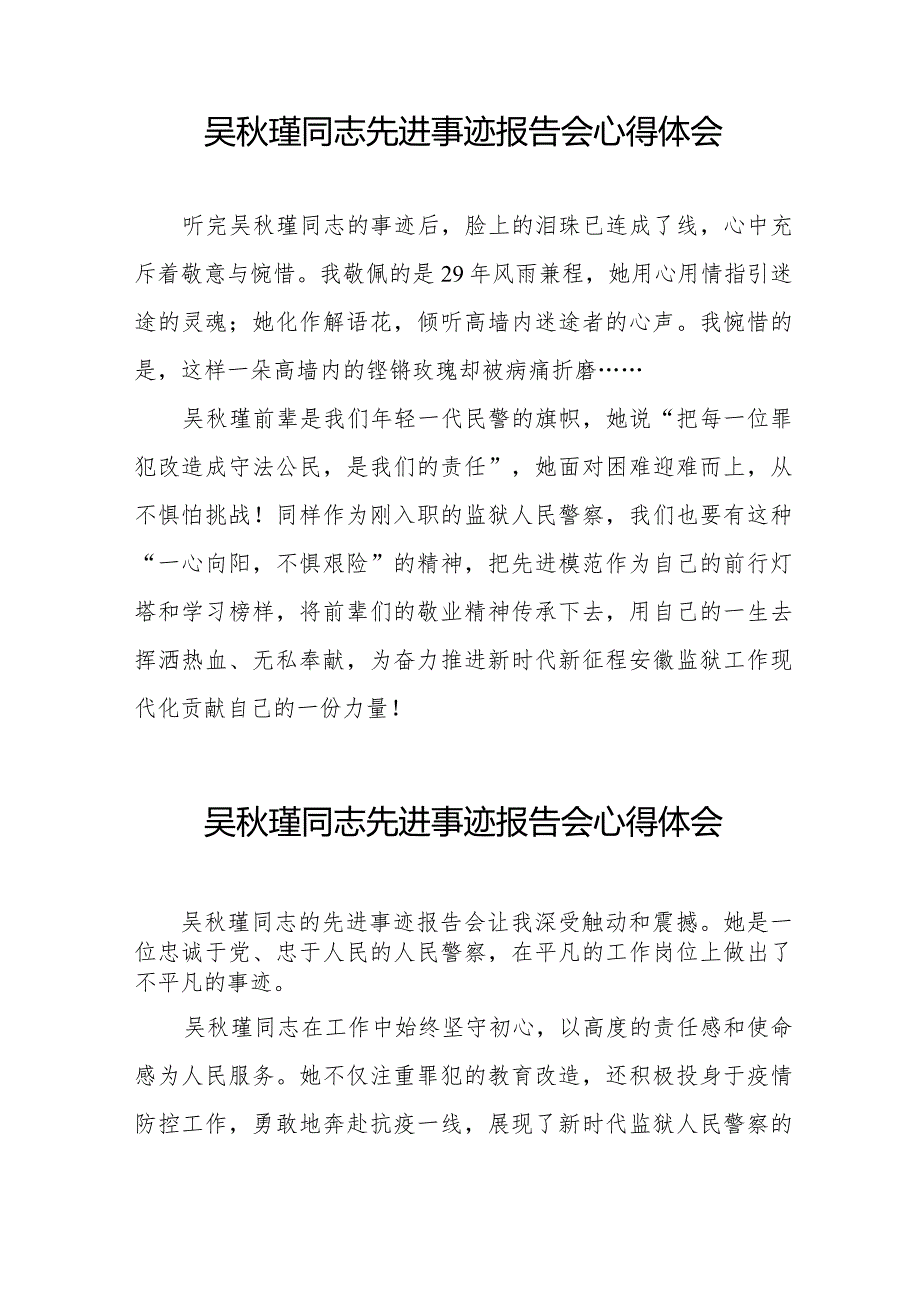 吴秋瑾同志先进事迹报告会心得体会

听完吴秋瑾同志的事迹后，脸上的泪珠已连成了线，心中充斥着敬意与惋惜。我敬佩的是29年风雨兼程，她用心用情指引迷途的灵魂；她化作解语花，倾听高墙内迷途者的心声。我惋惜的是，这样一朵高墙内的铿锵玫瑰却被病痛折磨……

吴秋瑾前辈是我们年轻一代民警的旗帜，她说“把每一位罪犯改造成守法公民，是我们的责任”，她面对困难迎难而上，从不惧怕挑战！同样作为刚入职的监狱人民警察，我们也要有这种“一心向阳，不惧艰险”的精神，把先进模范作为自己的前行灯塔和学习榜样，将前辈们的敬业精神传承下去，用自己的一生去挥洒热血、无私奉献，为奋力推进新时代新征程安徽监狱工作现代化贡献自己的一份力量！

吴秋瑾同志先进事迹报告会心得体会

吴秋瑾同志的先进事迹报告会让我深受触动和震撼。她是一位忠诚于党、忠于人民的人民警察，在平凡的工作岗位上做出了不平凡的事迹。

吴秋瑾同志在工作中始终坚守初心，以高度的责任感和使命感为人民服务。她不仅注重罪犯的教育改造，还积极投身于疫情防控工作，勇敢地奔赴抗疫一线，展现了新时代监狱人民警察的